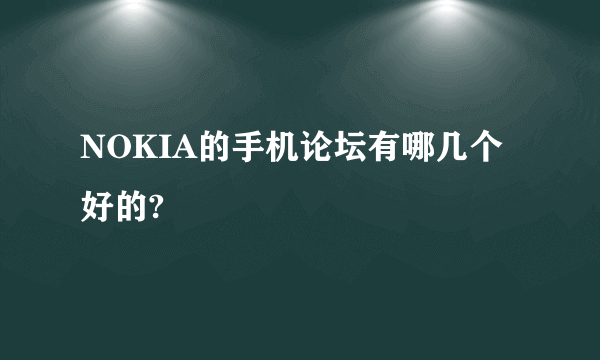 NOKIA的手机论坛有哪几个好的?